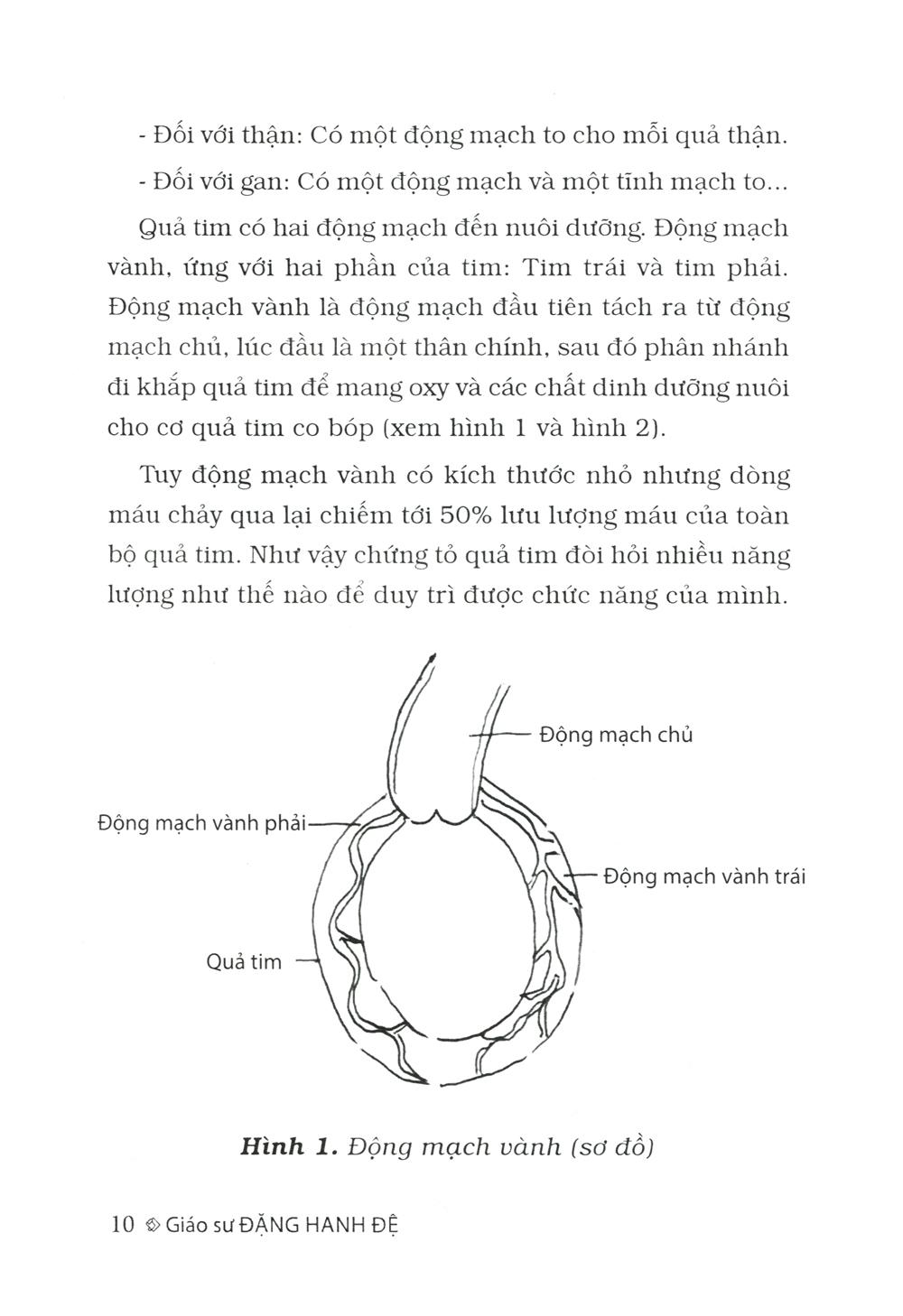 - Đối với thận: Có một động mạch to cho mỗi quả thận.

- Đối với gan: Có một động mạch và một tĩnh mạch to...

Quả tim có hai động mạch đến nuôi dưỡng. Động mạch vành, ứng với hai phần của tim: Tim trái và tim phải. Động mạch vành là động mạch đầu tiên tách ra từ động mạch chủ, lúc đầu là một thân chính, sau đó phân nhánh đi khắp quả tim để mang oxy và các chất dinh dưỡng nuôi cho cơ quả tim co bóp (xem hình 1 và hình 2).

Tuy động mạch vành có kích thước nhỏ nhưng dòng máu chảy qua lại chiếm tới 50% lưu lượng máu của toàn bộ quả tim. Như vậy chứng tỏ quả tim đòi hỏi nhiều năng lượng như thế nào để duy trì được chức năng của mình.

Động mạch chủ

Động mạch vành phải

Động mạch vành trái

Quả tim

Hình 1. Động mạch vành (sơ đồ)

10 Giáo sư ĐẶNG HANH ĐỆ